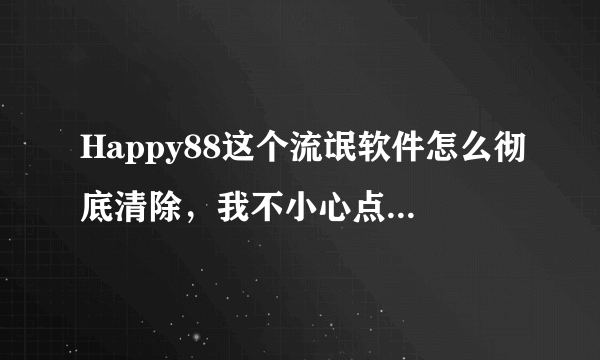 Happy88这个流氓软件怎么彻底清除，我不小心点...